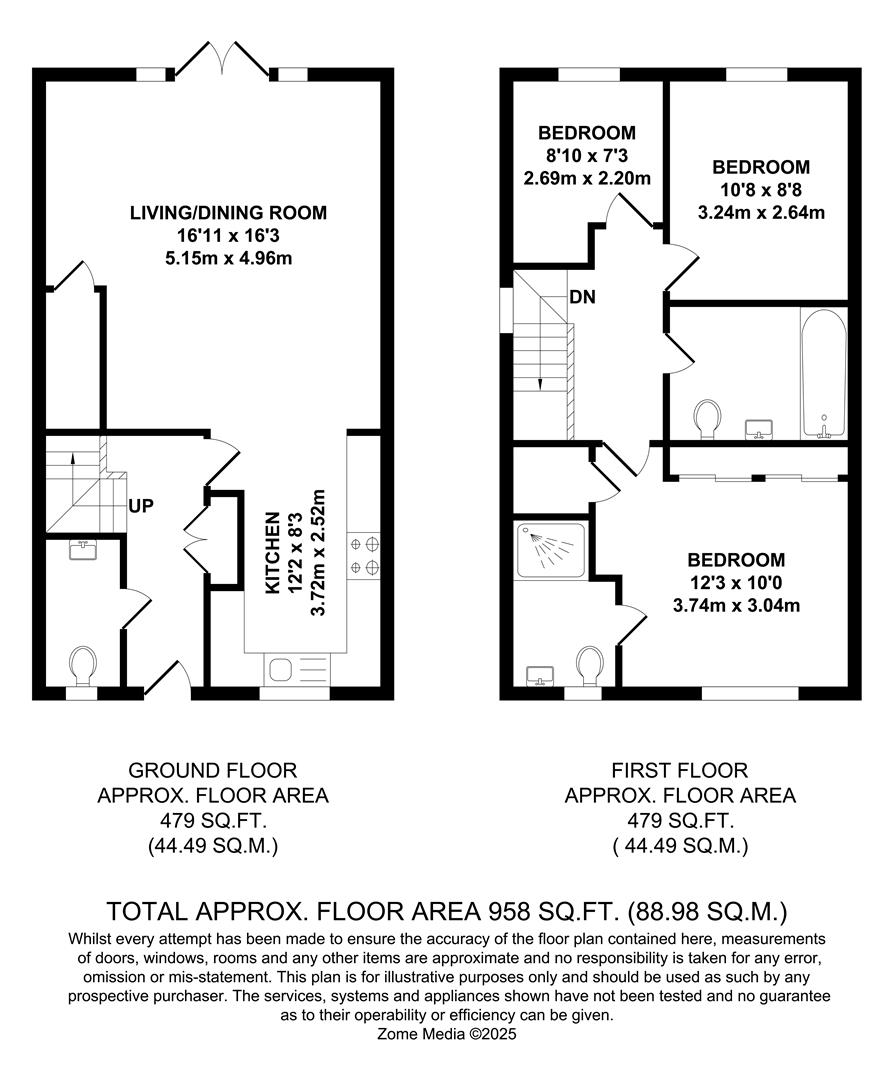 LIVING/DINING ROOM
16'11 x 16'3
5.15m x 4.96m

UP

KITCHEN
12'2 x 8'3
3.72m x 2.52m

BEDROOM
8'10 x 7'3
2.69m x 2.20m

BEDROOM
10'8 x 8'8
3.24m x 2.64m

DN

BEDROOM
12'3 x 10'0
3.74m x 3.04m

GROUND FLOOR
APPROX. FLOOR AREA
479 SQ.FT.
(44.49 SQ.M.)

FIRST FLOOR
APPROX. FLOOR AREA
479 SQ.FT.
( 44.49 SQ.M.)

TOTAL APPROX. FLOOR AREA 958 SQ.FT. (88.98 SQ.M.)
Whilst every attempt has been made to ensure the accuracy of the floor plan contained here, measurements of doors, windows, rooms and any other items are approximate and no responsibility is taken for any error, omission or mis-statement. This plan is for illustrative purposes only and should be used as such by any prospective purchaser. The services, systems and appliances shown have not been tested and no guarantee as to their operability or efficiency can be given.
Zome Media ©2025